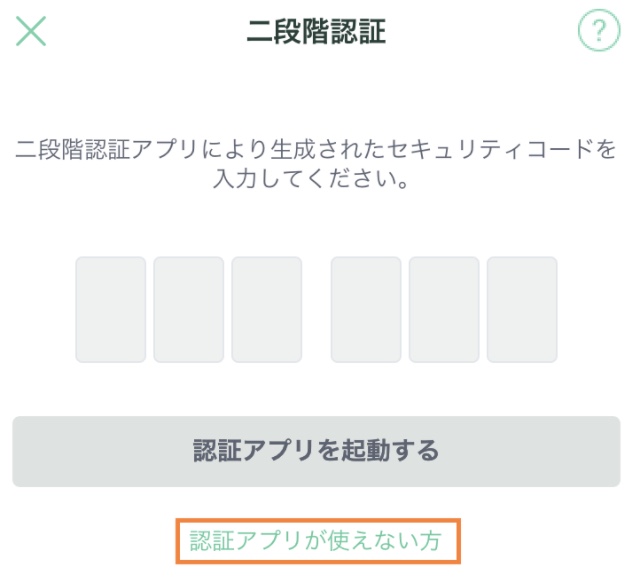 二段階認証

?

二段階認証アプリにより生成されたセキュリティコードを入力してください。

認証アプリを起動する

認証アプリが使えない方